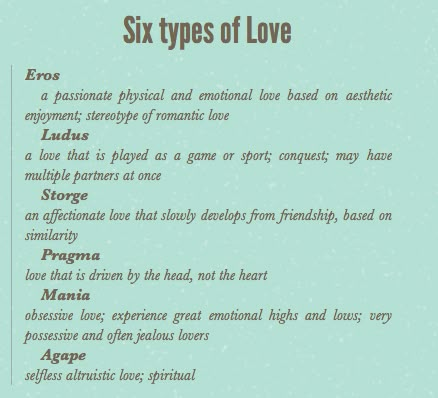 Six types of Love

Eros

a passionate physical and emotional love based on aesthetic enjoyment; stereotype of romantic love

Ludus

a love that is played as a game or sport; conquest; may have multiple partners at once

Storge

an affectionate love that slowly develops from friendship, based on similarity

Pragma

love that is driven by the head, not the heart

Mania

obsessive love; experience great emotional highs and lows; very possessive and often jealous lovers

Agape

selfless altruistic love; spiritual